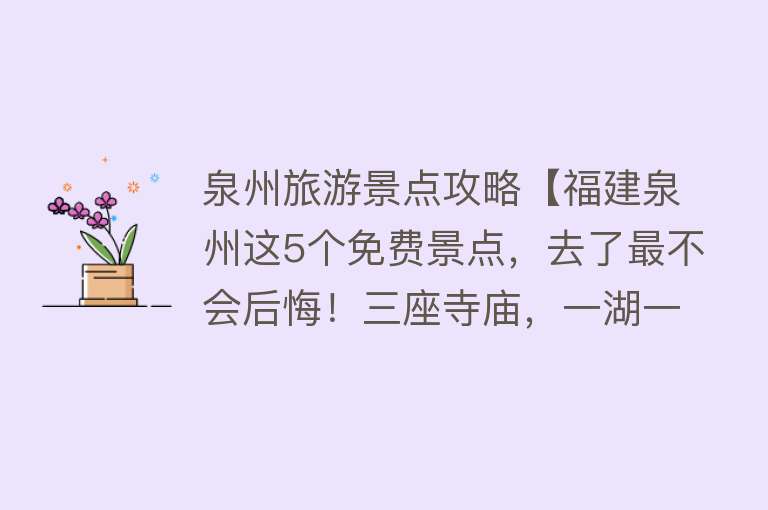 泉州旅游景点攻略【福建泉州这5个免费景点，去了最不会后悔！三座寺庙，一湖一